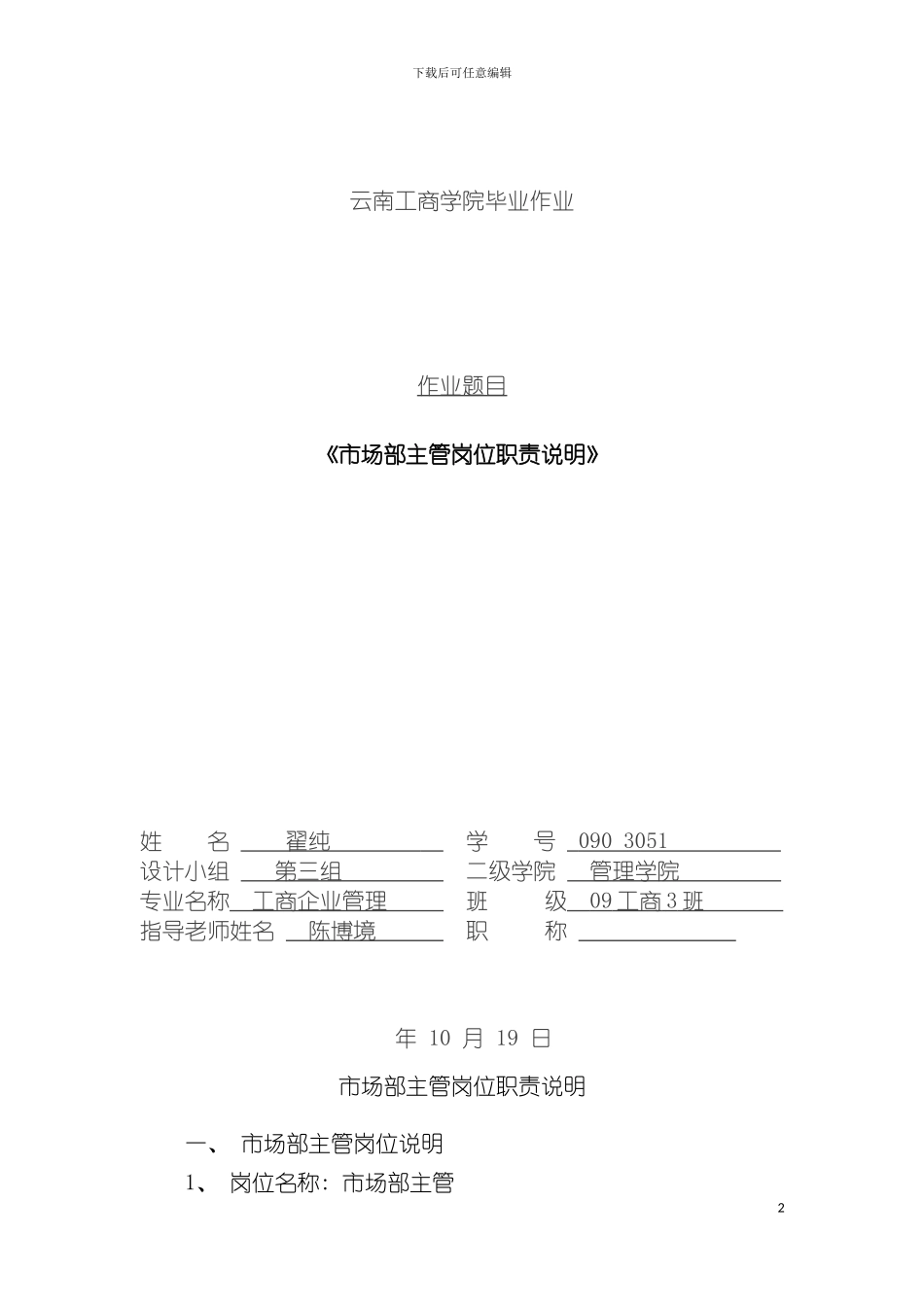 下载后可任意编辑

云南工商学院毕业作业

作业题目

《市场部主管岗位职责说明》

姓　　名　翟纯　　　　学　　号　090 3051
设计小组　第三组　　　二级学院　管理学院
专业名称　工商企业管理　　班　　级　09 工商 3 班
指导老师姓名　陈博境　　职　　称

年 10 月 19 日

市场部主管岗位职责说明

一、 市场部主管岗位说明

1、 岗位名称：市场部主管

2